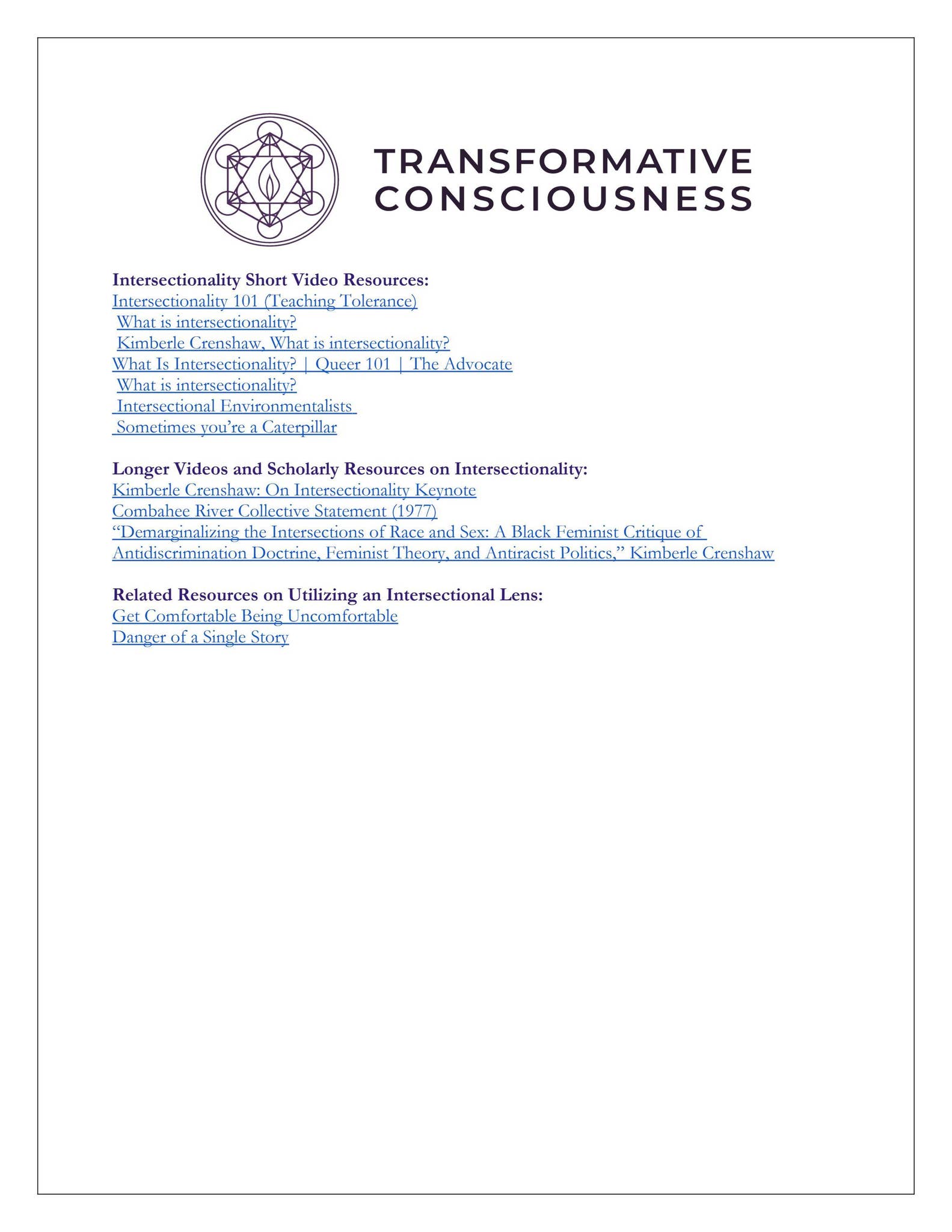 TRANSFORMATIVE
CONSCIOUSNESS

Intersectionality Short Video Resources:
Intersectionality 101 (Teaching Tolerance)
What is intersectionality?
Kimberle Crenshaw, What is intersectionality?
What Is Intersectionality? | Queer 101 | The Advocate
What is intersectionality?
Intersectional Environmentalists
Sometimes you're a Caterpillar

Longer Videos and Scholarly Resources on Intersectionality:
Kimberle Crenshaw: On Intersectionality Keynote
Combahee River Collective Statement (1977)
"Demarginalizing the Intersections of Race and Sex: A Black Feminist Critique of Antidiscrimination Doctrine, Feminist Theory, and Antiracist Politics," Kimberle Crenshaw

Related Resources on Utilizing an Intersectional Lens:
Get Comfortable Being Uncomfortable
Danger of a Single Story